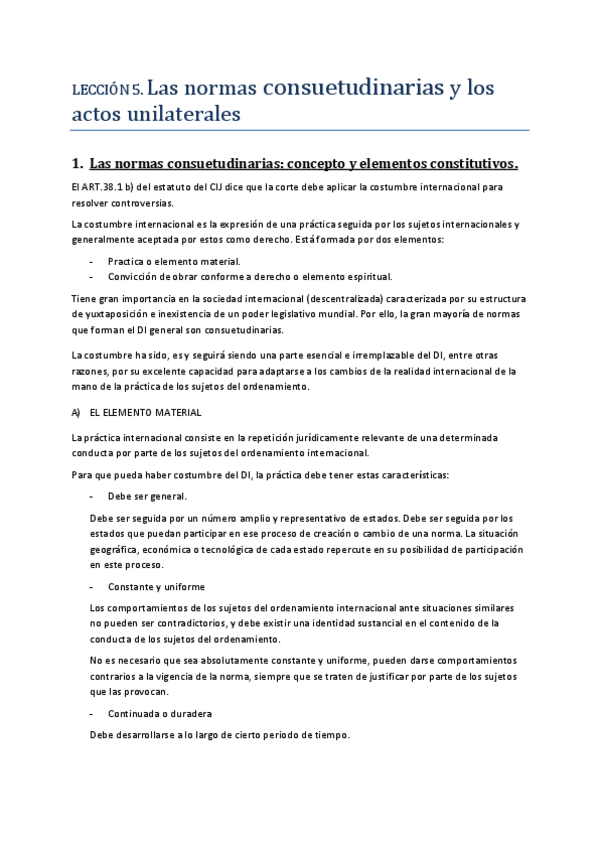 LECCIÓN 5. Las normas consuetudinarias y los actos unilaterales

1. Las normas consuetudinarias: concepto y elementos constitutivos.

El ART.38.1 b) del estatuto del CIJ dice que la corte debe aplicar la costumbre internacional para resolver controversias.

La costumbre internacional es la expresión de una práctica seguida por los sujetos internacionales y generalmente aceptada por estos como derecho. Está formada por dos elementos:

- Practica o elemento material.
- Convicción de obrar conforme a derecho o elemento espiritual.

Tiene gran importancia en la sociedad internacional (descentralizada) caracterizada por su estructura de yuxtaposición e inexistencia de un poder legislativo mundial. Por ello, la gran mayoría de normas que forman el DI general son consuetudinarias.

La costumbre ha sido, es y seguirá siendo una parte esencial e irremplazable del DI, entre otras razones, por su excelente capacidad para adaptarse a los cambios de la realidad internacional de la mano de la práctica de los sujetos del ordenamiento.

A) EL ELEMENTO MATERIAL

La práctica internacional consiste en la repetición jurídicamente relevante de una determinada conducta por parte de los sujetos del ordenamiento internacional.

Para que pueda haber costumbre del DI, la práctica debe tener estas características:

- Debe ser general.

Debe ser seguida por un número amplio y representativo de estados. Debe ser seguida por los estados que puedan participar en ese proceso de creación o cambio de una norma. La situación geográfica, económica o tecnológica de cada estado repercute en su posibilidad de participación en este proceso.

- Constante y uniforme

Los comportamientos de los sujetos del ordenamiento internacional ante situaciones similares no pueden ser contradictorios, y debe existir una identidad sustancial en el contenido de la conducta de los sujetos del ordenamiento.

No es necesario que sea absolutamente constante y uniforme, pueden darse comportamientos contrarios a la vigencia de la norma, siempre que se traten de justificar por parte de los sujetos que las provocan.

- Continuada o duradera

Debe desarrollarse a lo largo de cierto periodo de tiempo.